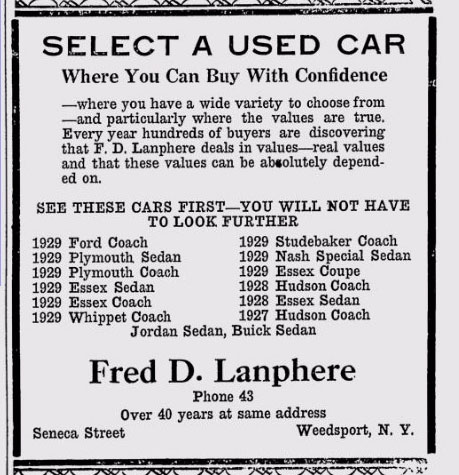 SELECT A USED CAR

Where You Can Buy With Confidence

—where you have a wide variety to choose from —and particularly where the values are true. Every year hundreds of buyers are discovering that F. D. Lanphere deals in values—real values and that these values can be absolutely depended on.

SEE THESE CARS FIRST—YOU WILL NOT HAVE TO LOOK FURTHER

1929 Ford Coach
1929 Plymouth Sedan
1929 Plymouth Coach
1929 Essex Sedan
1929 Essex Coach
1929 Whippet Coach

1929 Studebaker Coach
1929 Nash Special Sedan
1929 Essex Coupe
1928 Hudson Coach
1928 Essex Sedan
1927 Hudson Coach

Jordan Sedan, Buick Sedan

Fred D. Lanphere

Phone 43

Over 40 years at same address

Seneca Street

Weedsport, N. Y.